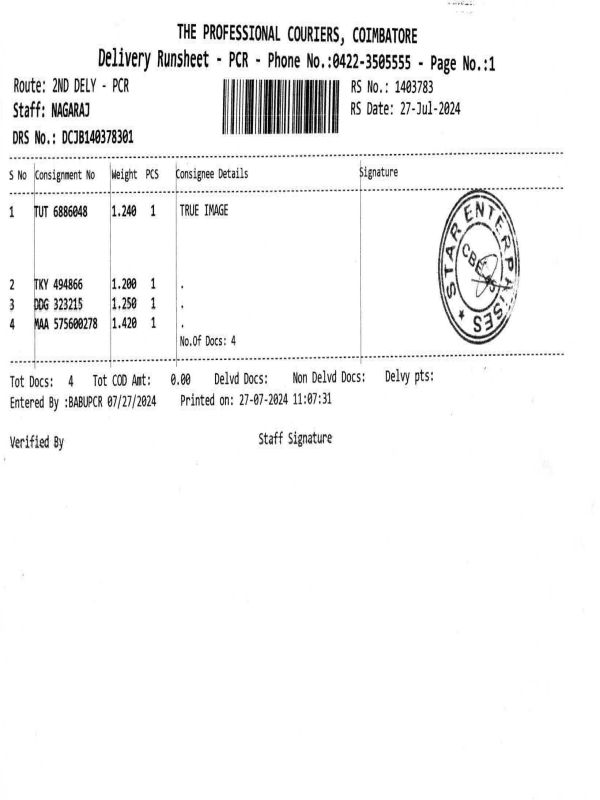 THE PROFESSIONAL COURIERS, COIMBATORE
Delivery Runsheet - PCR - Phone No.:0422-3505555 - Page No.:1

Route: 2ND DELY - PCR
Staff: NAGARAJ
DRS No.: DCJB140378301

RS No.: 1403783
RS Date: 27-Jul-2024

| S No | Consignment No | Weight | PCS | Consignee Details | Signature |
|---|---|---|---|---|---|
| 1 | TUT 6886048 | 1.240 | 1 | TRUE IMAGE | STAR ENTERPRISES CBE |
| 2 | TKY 494866 | 1.200 | 1 | . | |
| 3 | DDG 323215 | 1.250 | 1 | . | |
| 4 | MAA 575600278 | 1.420 | 1 | . | |
| | | | | No.Of Docs: 4 | |

Tot Docs: 4 Tot COD Amt: 0.00 Delvd Docs: Non Delvd Docs: Delvy pts:
Entered By :BABUPCR 07/27/2024 Printed on: 27-07-2024 11:07:31

Verified By

Staff Signature